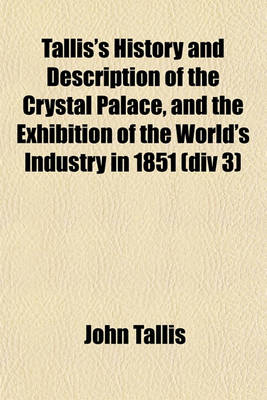 Tallis's History and Description of the Crystal Palace, and the Exhibition of the World's Industry in 1851 (div 3)

John Tallis